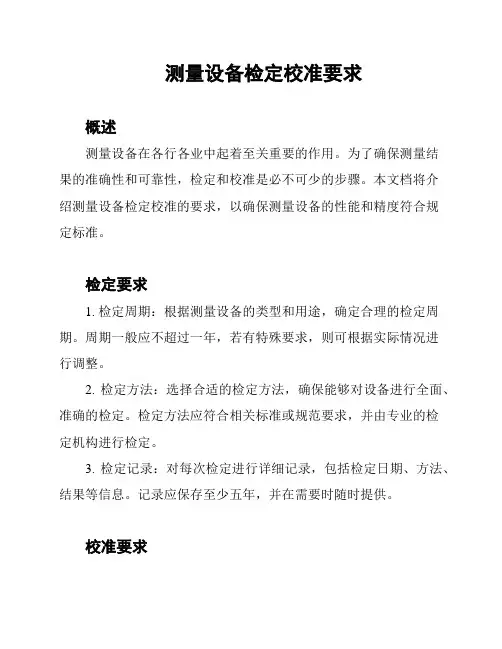 测量设备检定校准要求

概述

测量设备在各行各业中起着至关重要的作用。为了确保测量结果的准确性和可靠性，检定和校准是必不可少的步骤。本文档将介绍测量设备检定校准的要求，以确保测量设备的性能和精度符合规定标准。

检定要求

1. 检定周期：根据测量设备的类型和用途，确定合理的检定周期。周期一般应不超过一年，若有特殊要求，则可根据实际情况进行调整。

2. 检定方法：选择合适的检定方法，确保能够对设备进行全面、准确的检定。检定方法应符合相关标准或规范要求，并由专业的检定机构进行检定。

3. 检定记录：对每次检定进行详细记录，包括检定日期、方法、结果等信息。记录应保存至少五年，并在需要时随时提供。

校准要求